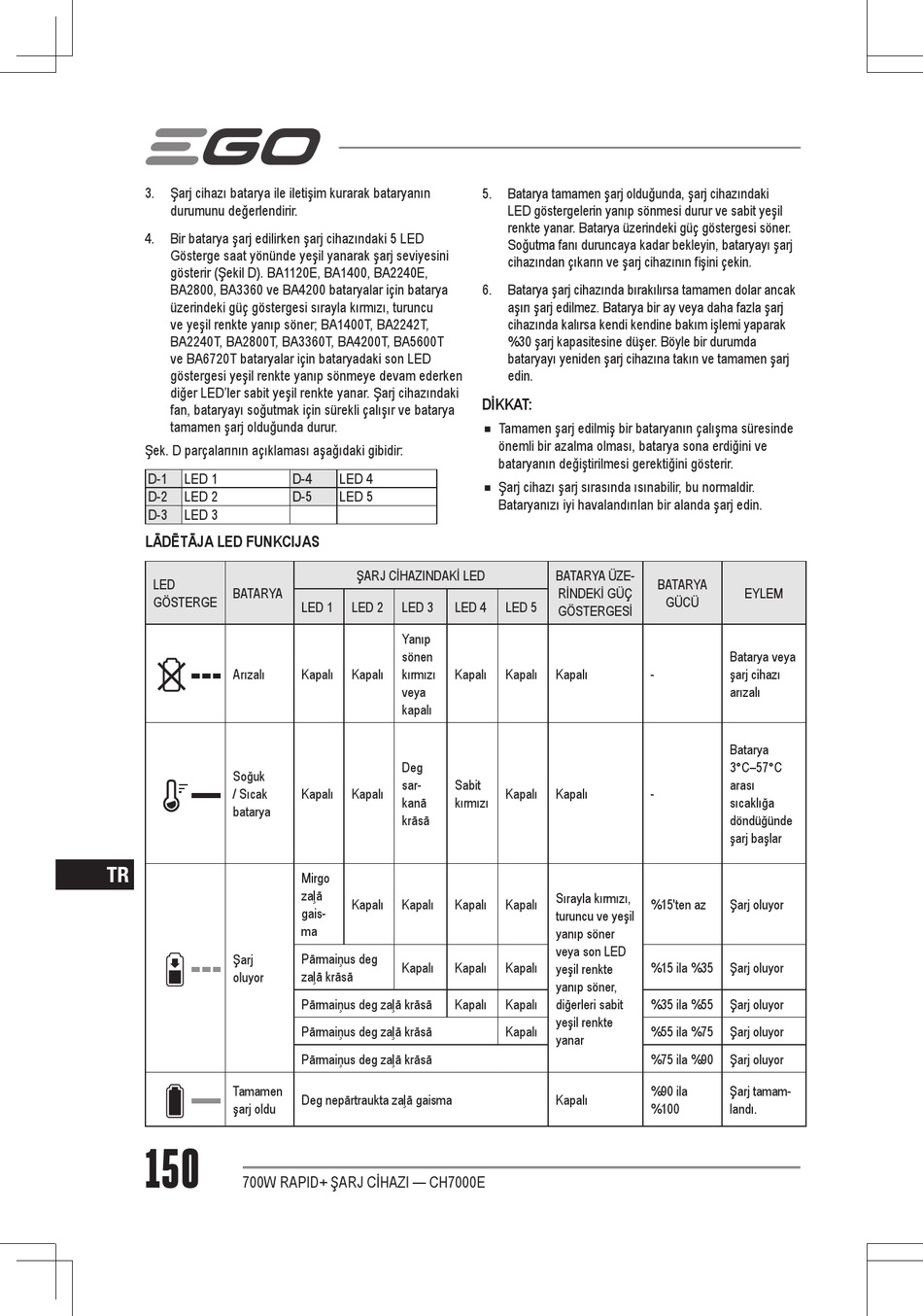 EGO

3. Şarj cihazı batarya ile iletişim kurarak bataryanın durumunu değerlendirir.

4. Bir batarya şarj edilirken şarj cihazındaki 5 LED Gösterge saat yönünde yeşil yanarak şarj seviyesini gösterir (Şekil D). BA1120E, BA1400, BA2240E, BA2800, BA3360 ve BA4200 bataryalar için batarya üzerindeki güç göstergesi sırayla kırmızı, turuncu ve yeşil renkte yanıp söner; BA1400T, BA2242T, BA2240T, BA2800T, BA3360T, BA4200T, BA5600T ve BA6720T bataryalar için bataryadaki son LED göstergesi yeşil renkte yanıp sönmeye devam ederken diğer LED'ler sabit yeşil renkte yanar. Şarj cihazındaki fan, bataryayı soğutmak için sürekli çalışır ve batarya tamamen şarj olduğunda durur.

Şek. D parçalarının açıklaması aşağıdaki gibidir:

| D-1 | LED 1 | D-4 | LED 4 |
|---|---|---|---|
| D-2 | LED 2 | D-5 | LED 5 |
| D-3 | LED 3 | | |

5. Batarya tamamen şarj olduğunda, şarj cihazındaki LED göstergelerin yanıp sönmesi durur ve sabit yeşil renkte yanar. Batarya üzerindeki güç göstergesi söner. Soğutma fanı duruncaya kadar bekleyin, bataryayı şarj cihazından çıkarın ve şarj cihazının fişini çekin.

6. Batarya şarj cihazında bırakılırsa tamamen dolar ancak aşırı şarj edilmez. Batarya bir ay veya daha fazla şarj cihazında kalırsa kendi kendine bakım işlemi yaparak %30 şarj kapasitesine düşer. Böyle bir durumda bataryayı yeniden şarj cihazına takın ve tamamen şarj edin.

DİKKAT:
■ Tamamen şarj edilmiş bir bataryanın çalışma süresinde önemli bir azalma olması, batarya sona erdiğini ve bataryanın değiştirilmesi gerektiğini gösterir.
■ Şarj cihazı şarj sırasında ısınabilir, bu normaldir. Bataryanızı iyi havalandırılan bir alanda şarj edin.

LĀDĒTĀJA LED FUNKCIJAS

| LED GÖSTERGE | BATARYA | ŞARJ CİHAZINDAKİ LED: LED 1 | LED 2 | LED 3 | LED 4 | LED 5 | BATARYA ÜZERİNDEKİ GÜÇ GÖSTERGESİ | BATARYA GÜCÜ | EYLEM |
|---|---|---|---|---|---|---|---|---|---|
| | Arızalı | Kapalı | Kapalı | Yanıp sönen kırmızı veya kapalı | Kapalı | Kapalı | Kapalı | - | Batarya veya şarj cihazı arızalı |
| | Soğuk / Sıcak batarya | Kapalı | Kapalı | Deg sarkanā krāsā | Sabit kırmızı | Kapalı | Kapalı | - | Batarya 3°C–57°C arası sıcaklığa döndüğünde şarj başlar |
| | Şarj oluyor | Mirgo zaļā gaisma | Kapalı | Kapalı | Kapalı | Kapalı | Sırayla kırmızı, turuncu ve yeşil yanıp söner veya son LED yeşil renkte yanıp söner, diğerleri sabit yeşil renkte yanar | %15'ten az | Şarj oluyor |
| | | Pārmaiņus deg zaļā krāsā | | Kapalı | Kapalı | Kapalı | | %15 ila %35 | Şarj oluyor |
| | | Pārmaiņus deg zaļā krāsā | | | Kapalı | Kapalı | | %35 ila %55 | Şarj oluyor |
| | | Pārmaiņus deg zaļā krāsā | | | | Kapalı | | %55 ila %75 | Şarj oluyor |
| | | Pārmaiņus deg zaļā krāsā | | | | | | %75 ila %90 | Şarj oluyor |
| | Tamamen şarj oldu | Deg nepārtraukta zaļā gaisma | | | | | Kapalı | %90 ila %100 | Şarj tamamlandı. |

TR

150 700W RAPID+ ŞARJ CİHAZI — CH7000E